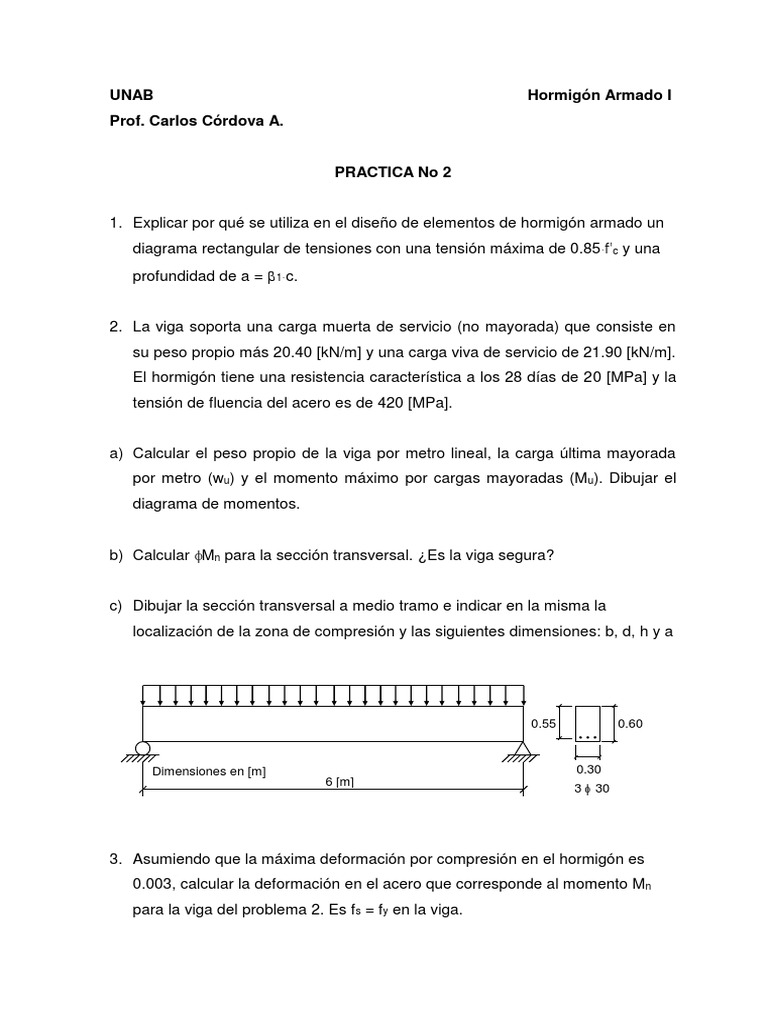 UNAB Hormigón Armado I
Prof. Carlos Córdova A.

PRACTICA No 2

1. Explicar por qué se utiliza en el diseño de elementos de hormigón armado un diagrama rectangular de tensiones con una tensión máxima de $0.85 \cdot f'_c$ y una profundidad de $a = \beta_1 \cdot c$.

2. La viga soporta una carga muerta de servicio (no mayorada) que consiste en su peso propio más 20.40 [kN/m] y una carga viva de servicio de 21.90 [kN/m]. El hormigón tiene una resistencia característica a los 28 días de 20 [MPa] y la tensión de fluencia del acero es de 420 [MPa].

a) Calcular el peso propio de la viga por metro lineal, la carga última mayorada por metro ($w_u$) y el momento máximo por cargas mayoradas ($M_u$). Dibujar el diagrama de momentos.

b) Calcular $\phi M_n$ para la sección transversal. ¿Es la viga segura?

c) Dibujar la sección transversal a medio tramo e indicar en la misma la localización de la zona de compresión y las siguientes dimensiones: b, d, h y a

Dimensiones en [m]
6 [m]
0.55
0.60
0.30
3 $\phi$ 30

3. Asumiendo que la máxima deformación por compresión en el hormigón es 0.003, calcular la deformación en el acero que corresponde al momento $M_n$ para la viga del problema 2. Es $f_s = f_y$ en la viga.